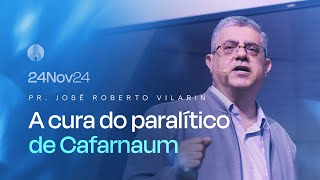 24Nov24

PR. JOSÉ ROBERTO VILARIN

A cura do paralítico de Cafarnaum